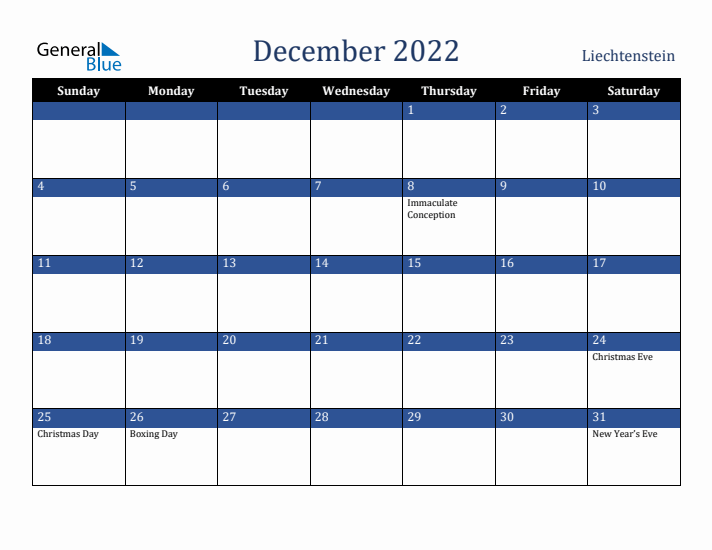 General Blue

December 2022

Liechtenstein

| Sunday | Monday | Tuesday | Wednesday | Thursday | Friday | Saturday |
|---|---|---|---|---|---|---|
| | | | | 1 | 2 | 3 |
| 4 | 5 | 6 | 7 | 8 Immaculate Conception | 9 | 10 |
| 11 | 12 | 13 | 14 | 15 | 16 | 17 |
| 18 | 19 | 20 | 21 | 22 | 23 | 24 Christmas Eve |
| 25 Christmas Day | 26 Boxing Day | 27 | 28 | 29 | 30 | 31 New Year's Eve |